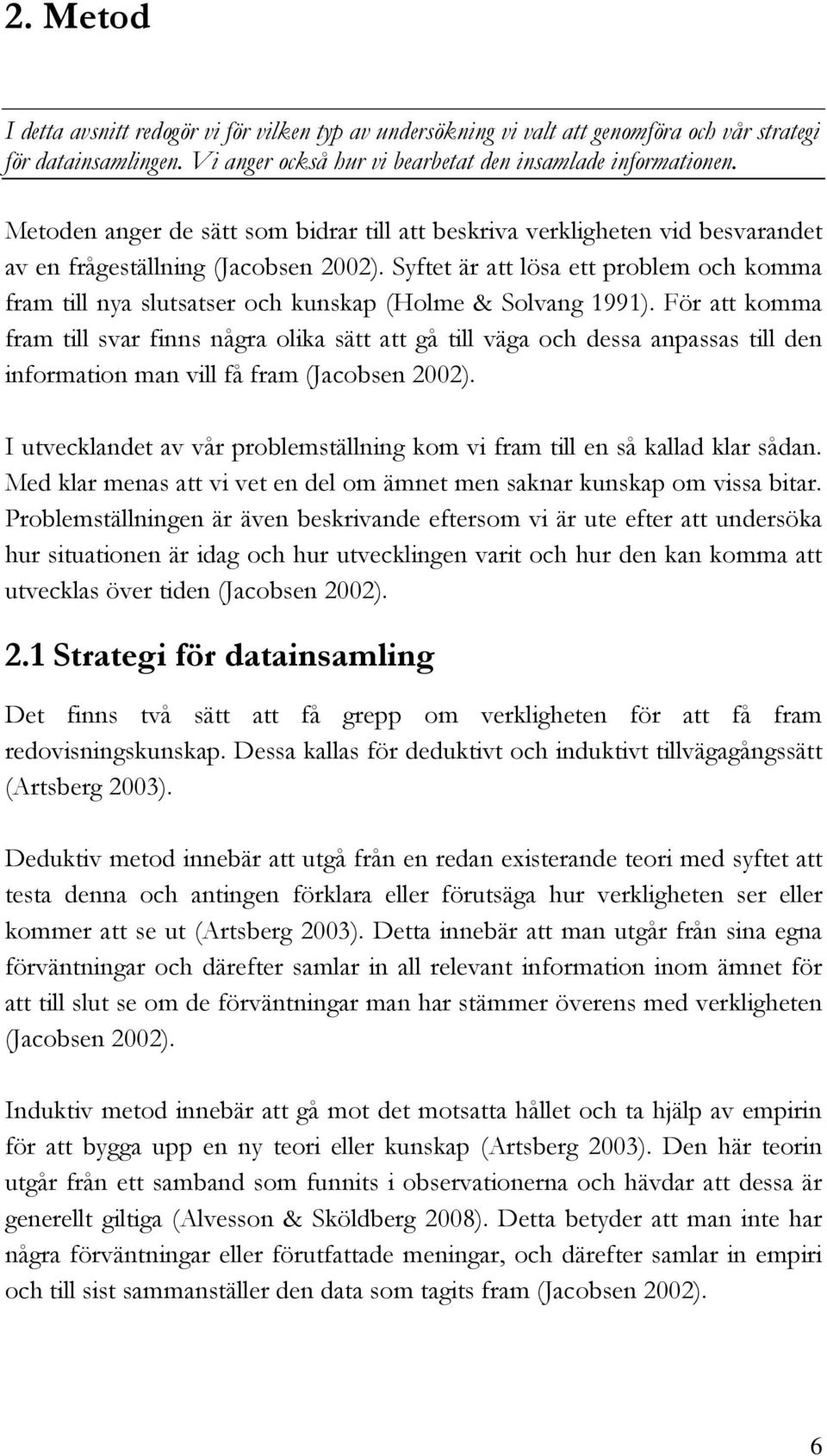 2. Metod

I detta avsnitt redogör vi för vilken typ av undersökning vi valt att genomföra och vår strategi för datainsamlingen. Vi anger också hur vi bearbetat den insamlade informationen.

Metoden anger de sätt som bidrar till att beskriva verkligheten vid besvarandet av en frågeställning (Jacobsen 2002). Syftet är att lösa ett problem och komma fram till nya slutsatser och kunskap (Holme & Solvang 1991). För att komma fram till svar finns några olika sätt att gå till väga och dessa anpassas till den information man vill få fram (Jacobsen 2002).

I utvecklandet av vår problemställning kom vi fram till en så kallad klar sådan. Med klar menas att vi vet en del om ämnet men saknar kunskap om vissa bitar. Problemställningen är även beskrivande eftersom vi är ute efter att undersöka hur situationen är idag och hur utvecklingen varit och hur den kan komma att utvecklas över tiden (Jacobsen 2002).

2.1 Strategi för datainsamling

Det finns två sätt att få grepp om verkligheten för att få fram redovisningskunskap. Dessa kallas för deduktivt och induktivt tillvägagångssätt (Artsberg 2003).

Deduktiv metod innebär att utgå från en redan existerande teori med syftet att testa denna och antingen förklara eller förutsäga hur verkligheten ser eller kommer att se ut (Artsberg 2003). Detta innebär att man utgår från sina egna förväntningar och därefter samlar in all relevant information inom ämnet för att till slut se om de förväntningar man har stämmer överens med verkligheten (Jacobsen 2002).

Induktiv metod innebär att gå mot det motsatta hållet och ta hjälp av empirin för att bygga upp en ny teori eller kunskap (Artsberg 2003). Den här teorin utgår från ett samband som funnits i observationerna och hävdar att dessa är generellt giltiga (Alvesson & Sköldberg 2008). Detta betyder att man inte har några förväntningar eller förutfattade meningar, och därefter samlar in empiri och till sist sammanställer den data som tagits fram (Jacobsen 2002).

6